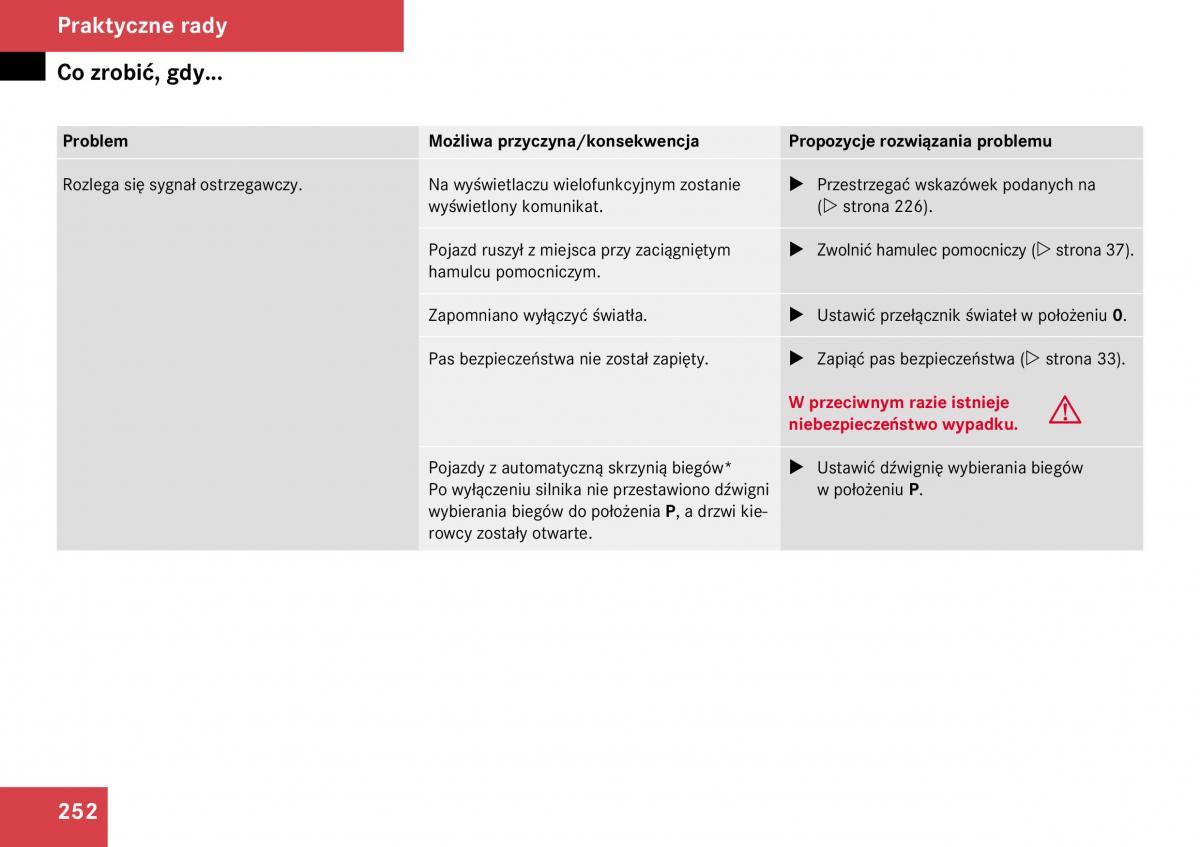 Praktyczne rady

Co zrobić, gdy...

| Problem | Możliwa przyczyna/konsekwencja | Propozycje rozwiązania problemu |
|---|---|---|
| Rozlega się sygnał ostrzegawczy. | Na wyświetlaczu wielofunkcyjnym zostanie wyświetlony komunikat. | ▶ Przestrzegać wskazówek podanych na (▷ strona 226). |
| | Pojazd ruszył z miejsca przy zaciągniętym hamulcu pomocniczym. | ▶ Zwolnić hamulec pomocniczy (▷ strona 37). |
| | Zapomniano wyłączyć światła. | ▶ Ustawić przełącznik świateł w położeniu **0**. |
| | Pas bezpieczeństwa nie został zapięty. | ▶ Zapiąć pas bezpieczeństwa (▷ strona 33). **W przeciwnym razie istnieje niebezpieczeństwo wypadku.** |
| | Pojazdy z automatyczną skrzynią biegów* Po wyłączeniu silnika nie przestawiono dźwigni wybierania biegów do położenia **P**, a drzwi kierowcy zostały otwarte. | ▶ Ustawić dźwignię wybierania biegów w położeniu **P**. |

252